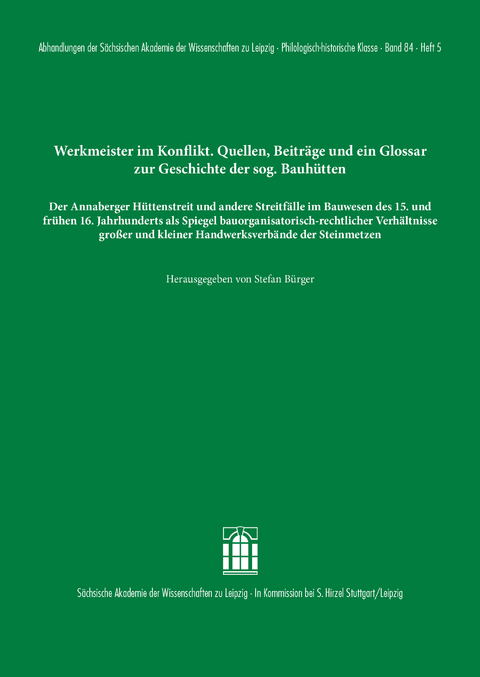 Abhandlungen der Sächsischen Akademie der Wissenschaften zu Leipzig · Philologisch-historische Klasse · Band 84 · Heft 5

Werkmeister im Konflikt. Quellen, Beiträge und ein Glossar zur Geschichte der sog. Bauhütten

Der Annaberger Hüttenstreit und andere Streitfälle im Bauwesen des 15. und frühen 16. Jahrhunderts als Spiegel bauorganisatorisch-rechtlicher Verhältnisse großer und kleiner Handwerksverbände der Steinmetzen

Herausgegeben von Stefan Bürger

Sächsische Akademie der Wissenschaften zu Leipzig · In Kommission bei S. Hirzel Stuttgart/Leipzig